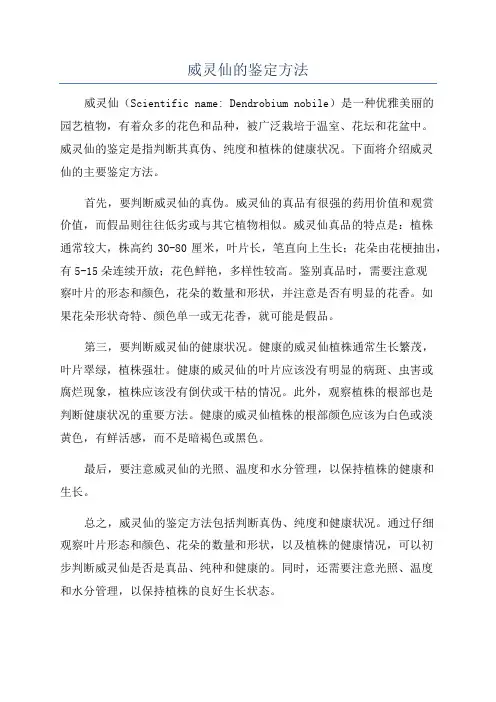 威灵仙的鉴定方法

威灵仙（Scientific name: Dendrobium nobile）是一种优雅美丽的园艺植物，有着众多的花色和品种，被广泛栽培于温室、花坛和花盆中。威灵仙的鉴定是指判断其真伪、纯度和植株的健康状况。下面将介绍威灵仙的主要鉴定方法。

首先，要判断威灵仙的真伪。威灵仙的真品有很强的药用价值和观赏价值，而假品则往往低劣或与其它植物相似。威灵仙真品的特点是：植株通常较大，株高约 30-80 厘米，叶片长，笔直向上生长；花朵由花梗抽出，有 5-15 朵连续开放；花色鲜艳，多样性较高。鉴别真品时，需要注意观察叶片的形态和颜色，花朵的数量和形状，并注意是否有明显的花香。如果花朵形状奇特、颜色单一或无花香，就可能是假品。

第三，要判断威灵仙的健康状况。健康的威灵仙植株通常生长繁茂，叶片翠绿，植株强壮。健康的威灵仙的叶片应该没有明显的病斑、虫害或腐烂现象，植株应该没有倒伏或干枯的情况。此外，观察植株的根部也是判断健康状况的重要方法。健康的威灵仙植株的根部颜色应该为白色或淡黄色，有鲜活感，而不是暗褐色或黑色。

最后，要注意威灵仙的光照、温度和水分管理，以保持植株的健康和生长。

总之，威灵仙的鉴定方法包括判断真伪、纯度和健康状况。通过仔细观察叶片形态和颜色、花朵的数量和形状，以及植株的健康情况，可以初步判断威灵仙是否是真品、纯种和健康的。同时，还需要注意光照、温度和水分管理，以保持植株的良好生长状态。